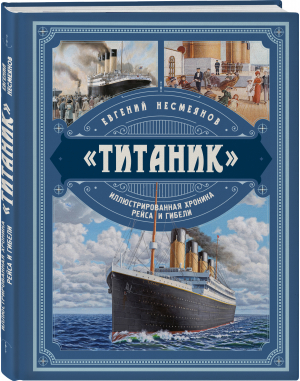 ЕВГЕНИЙ НЕСМЕЯНОВ
«ТИТАНИК»
ИЛЛЮСТРИРОВАННАЯ ХРОНИКА РЕЙСА И ГИБЕЛИ

ЕВГЕНИЙ НЕСМЕЯНОВ
«ТИТАНИК»
ИЛЛЮСТРИРОВАННАЯ ХРОНИКА РЕЙСА И ГИБЕЛИ